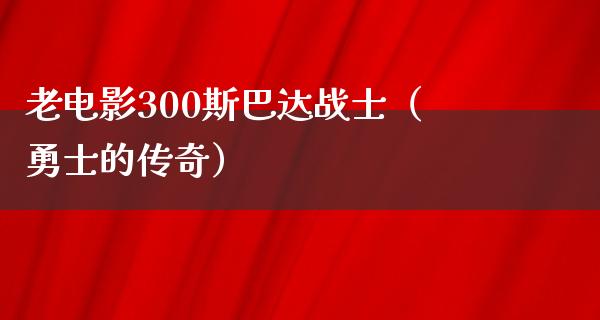 老电影300斯巴达战士（勇士的传奇）